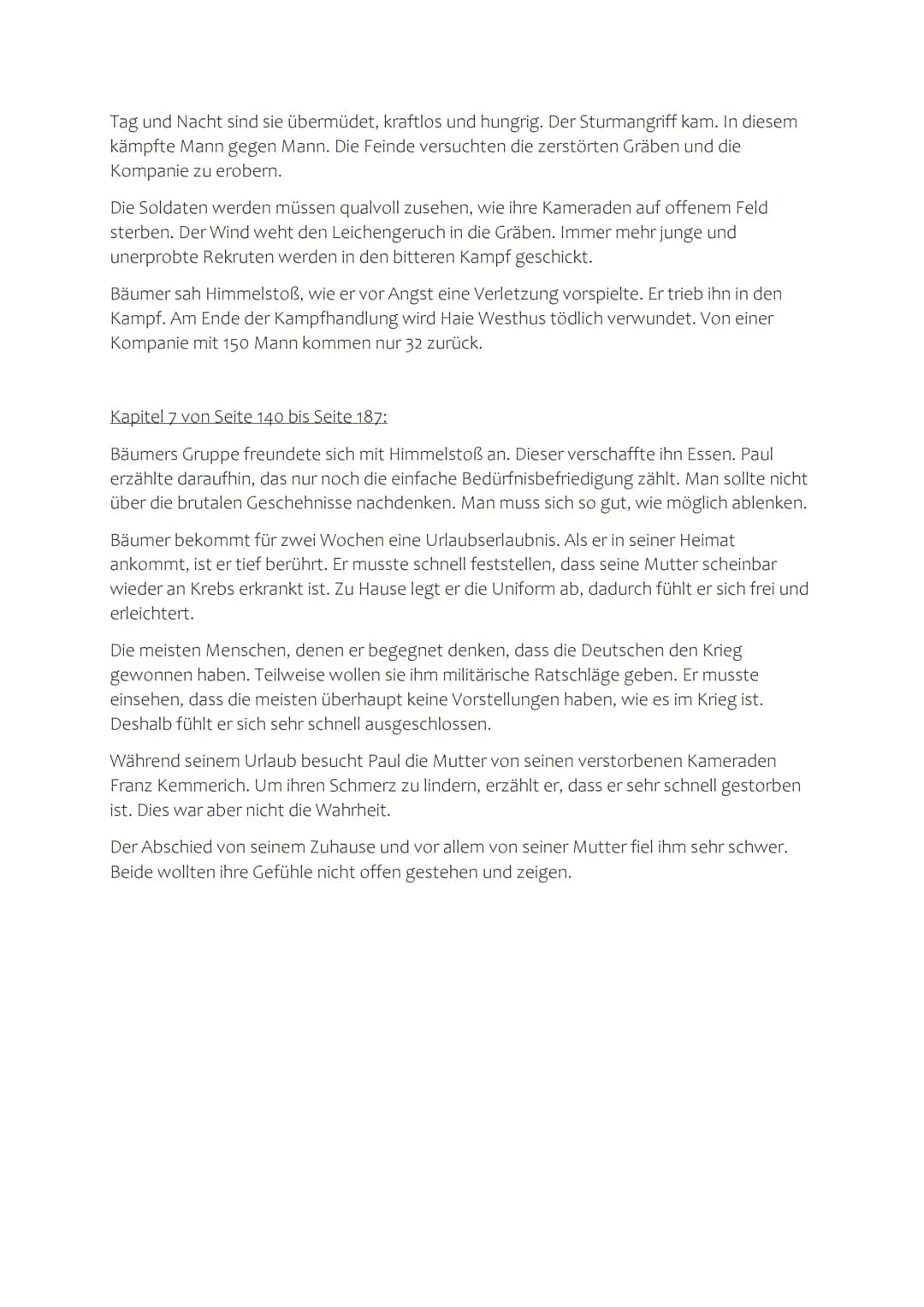 Tag und Nacht sind sie übermüdet, kraftlos und hungrig. Der Sturmangriff kam. In diesem kämpfte Mann gegen Mann. Die Feinde versuchten die zerstörten Gräben und die Kompanie zu erobern.

Die Soldaten werden müssen qualvoll zusehen, wie ihre Kameraden auf offenem Feld sterben. Der Wind weht den Leichengeruch in die Gräben. Immer mehr junge und unerprobte Rekruten werden in den bitteren Kampf geschickt.

Bäumer sah Himmelstoß, wie er vor Angst eine Verletzung vorspielte. Er trieb ihn in den Kampf. Am Ende der Kampfhandlung wird Haie Westhus tödlich verwundet. Von einer Kompanie mit 150 Mann kommen nur 32 zurück.

Kapitel 7 von Seite 140 bis Seite 187:

Bäumers Gruppe freundete sich mit Himmelstoß an. Dieser verschaffte ihn Essen. Paul erzählte daraufhin, das nur noch die einfache Bedürfnisbefriedigung zählt. Man sollte nicht über die brutalen Geschehnisse nachdenken. Man muss sich so gut, wie möglich ablenken.

Bäumer bekommt für zwei Wochen eine Urlaubserlaubnis. Als er in seiner Heimat ankommt, ist er tief berührt. Er musste schnell feststellen, dass seine Mutter scheinbar wieder an Krebs erkrankt ist. Zu Hause legt er die Uniform ab, dadurch fühlt er sich frei und erleichtert.

Die meisten Menschen, denen er begegnet denken, dass die Deutschen den Krieg gewonnen haben. Teilweise wollen sie ihm militärische Ratschläge geben. Er musste einsehen, dass die meisten überhaupt keine Vorstellungen haben, wie es im Krieg ist. Deshalb fühlt er sich sehr schnell ausgeschlossen.

Während seinem Urlaub besucht Paul die Mutter von seinen verstorbenen Kameraden Franz Kemmerich. Um ihren Schmerz zu lindern, erzählt er, dass er sehr schnell gestorben ist. Dies war aber nicht die Wahrheit.

Der Abschied von seinem Zuhause und vor allem von seiner Mutter fiel ihm sehr schwer. Beide wollten ihre Gefühle nicht offen gestehen und zeigen.